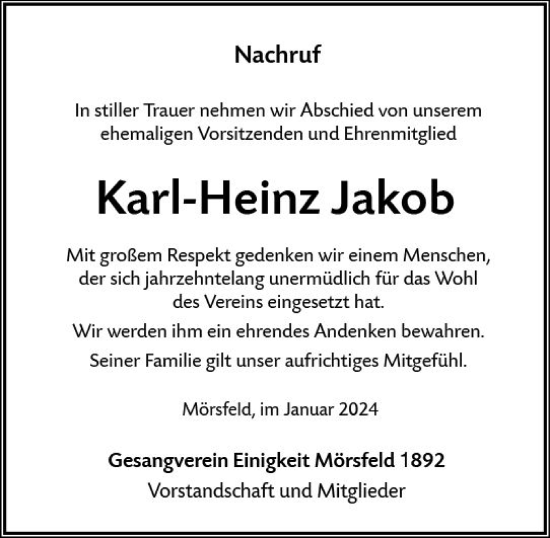 Nachruf

In stiller Trauer nehmen wir Abschied von unserem ehemaligen Vorsitzenden und Ehrenmitglied

Karl-Heinz Jakob

Mit großem Respekt gedenken wir einem Menschen, der sich jahrzehntelang unermüdlich für das Wohl des Vereins eingesetzt hat.

Wir werden ihm ein ehrendes Andenken bewahren.

Seiner Familie gilt unser aufrichtiges Mitgefühl.

Mörsfeld, im Januar 2024

Gesangverein Einigkeit Mörsfeld 1892
Vorstandschaft und Mitglieder